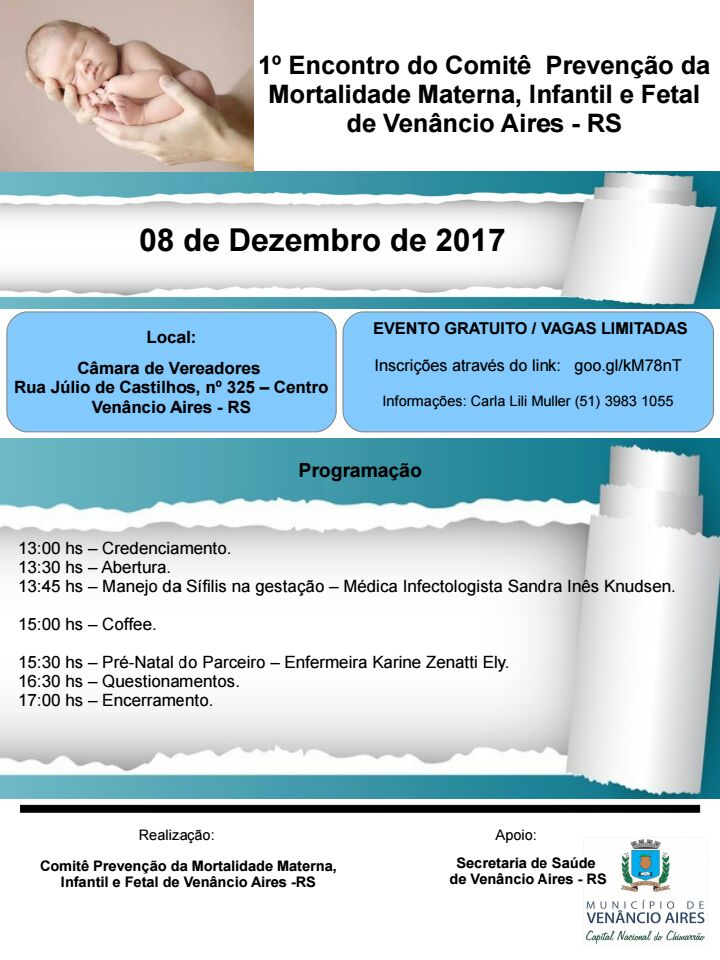 1º Encontro do Comitê Prevenção da Mortalidade Materna, Infantil e Fetal de Venâncio Aires - RS

08 de Dezembro de 2017

Local:

Câmara de Vereadores
Rua Júlio de Castilhos, nº 325 – Centro
Venâncio Aires - RS

EVENTO GRATUITO / VAGAS LIMITADAS

Inscrições através do link: goo.gl/kM78nT

Informações: Carla Lili Muller (51) 3983 1055

Programação

13:00 hs – Credenciamento.
13:30 hs – Abertura.
13:45 hs – Manejo da Sífilis na gestação – Médica Infectologista Sandra Inês Knudsen.

15:00 hs – Coffee.

15:30 hs – Pré-Natal do Parceiro – Enfermeira Karine Zenatti Ely.
16:30 hs – Questionamentos.
17:00 hs – Encerramento.

Realização:

Comitê Prevenção da Mortalidade Materna, Infantil e Fetal de Venâncio Aires -RS

Apoio:

Secretaria de Saúde de Venâncio Aires - RS

MUNICÍPIO DE
VENÂNCIO AIRES
Capital Nacional do Chimarrão